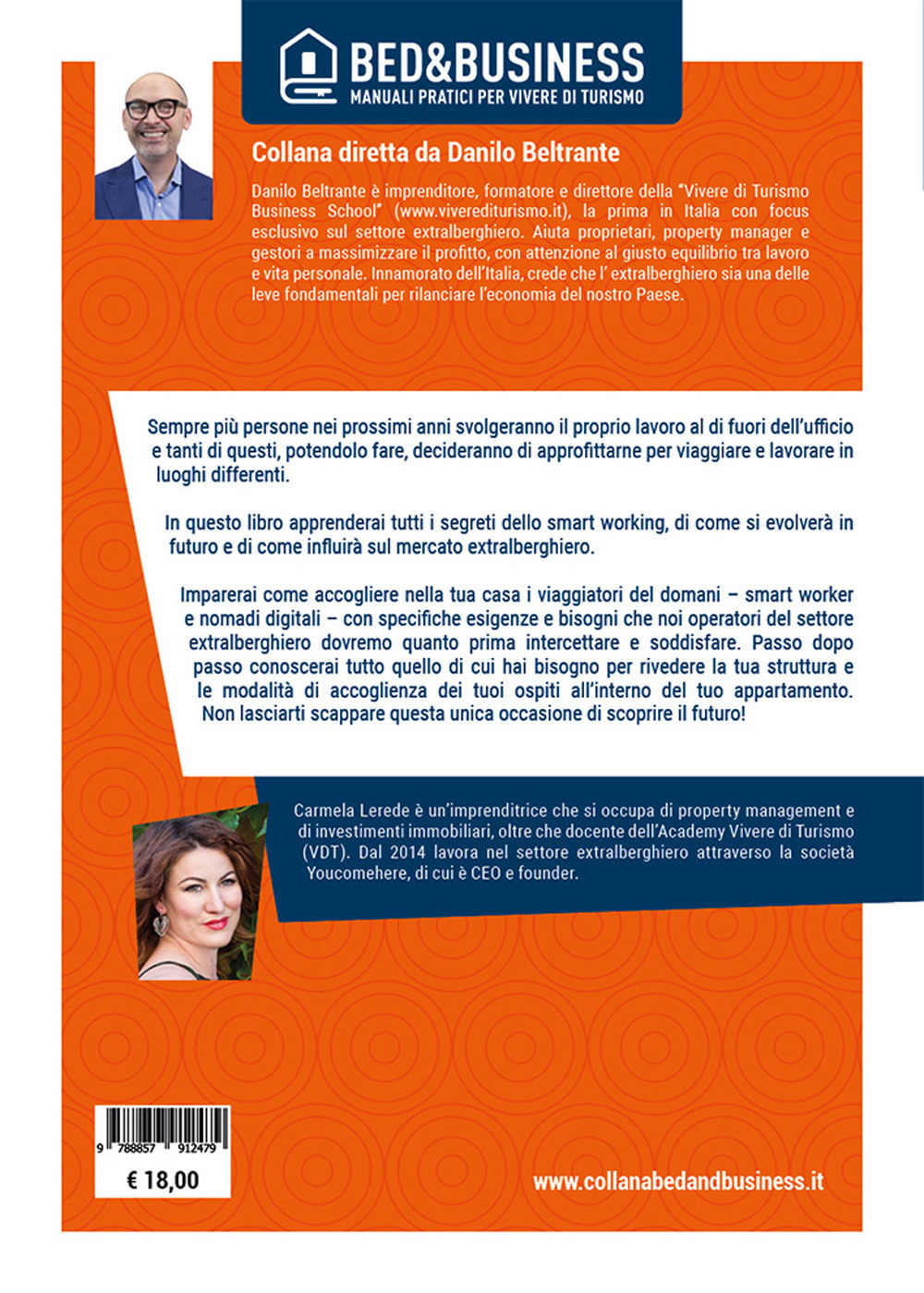 BED&BUSINESS
MANUALI PRATICI PER VIVERE DI TURISMO

Collana diretta da Danilo Beltrante

Danilo Beltrante è imprenditore, formatore e direttore della "Vivere di Turismo Business School" (www.viverediturismo.it), la prima in Italia con focus esclusivo sul settore extralberghiero. Aiuta proprietari, property manager e gestori a massimizzare il profitto, con attenzione al giusto equilibrio tra lavoro e vita personale. Innamorato dell'Italia, crede che l' extralberghiero sia una delle leve fondamentali per rilanciare l'economia del nostro Paese.

Sempre più persone nei prossimi anni svolgeranno il proprio lavoro al di fuori dell'ufficio e tanti di questi, potendolo fare, decideranno di approfittarne per viaggiare e lavorare in luoghi differenti.

In questo libro apprenderai tutti i segreti dello smart working, di come si evolverà in futuro e di come influirà sul mercato extralberghiero.

Imparerai come accogliere nella tua casa i viaggiatori del domani – smart worker e nomadi digitali – con specifiche esigenze e bisogni che noi operatori del settore extralberghiero dovremo quanto prima intercettare e soddisfare. Passo dopo passo conoscerai tutto quello di cui hai bisogno per rivedere la tua struttura e le modalità di accoglienza dei tuoi ospiti all'interno del tuo appartamento. Non lasciarti scappare questa unica occasione di scoprire il futuro!

Carmela Lerede è un'imprenditrice che si occupa di property management e di investimenti immobiliari, oltre che docente dell'Academy Vivere di Turismo (VDT). Dal 2014 lavora nel settore extralberghiero attraverso la società Youcomehere, di cui è CEO e founder.

9 788857 912479

€ 18,00

www.collanabedandbusiness.it